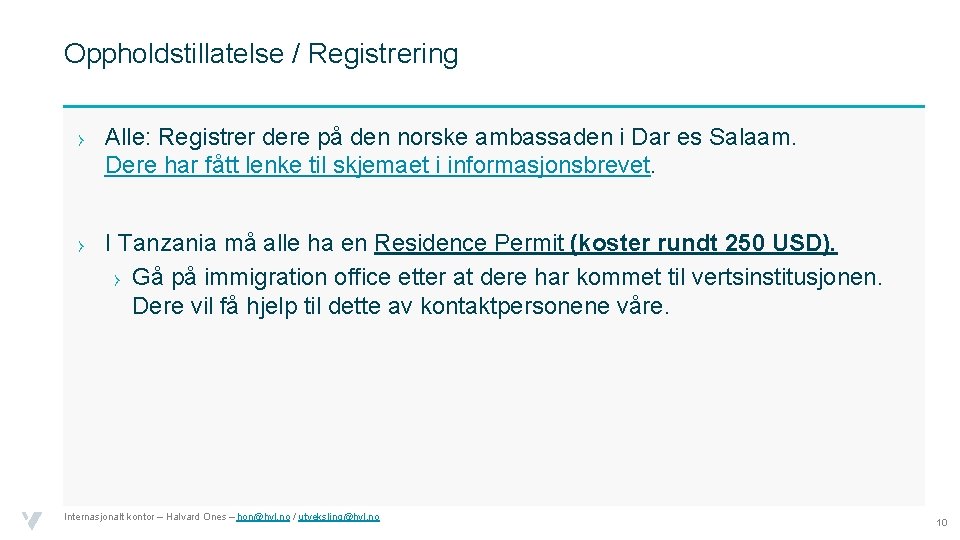 Oppholdstillatelse / Registrering

› Alle: Registrer dere på den norske ambassaden i Dar es Salaam. Dere har fått lenke til skjemaet i informasjonsbrevet.

› I Tanzania må alle ha en Residence Permit (koster rundt 250 USD).
› Gå på immigration office etter at dere har kommet til vertsinstitusjonen. Dere vil få hjelp til dette av kontaktpersonene våre.

Internasjonalt kontor – Halvard Ones – hon@hvl.no / utveksling@hvl.no

10